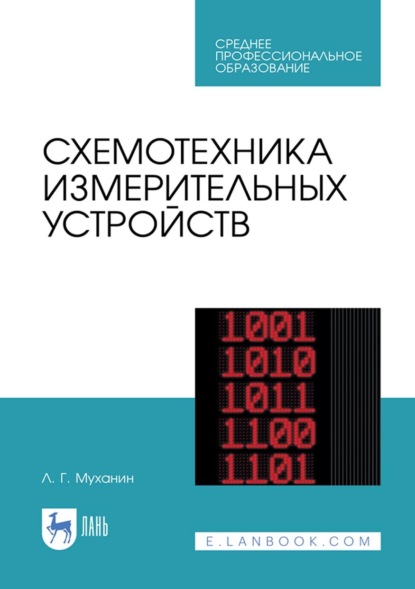 СРЕДНЕЕ ПРОФЕССИОНАЛЬНОЕ ОБРАЗОВАНИЕ

СХЕМОТЕХНИКА ИЗМЕРИТЕЛЬНЫХ УСТРОЙСТВ

1001
1010
1011
1100
1101

Л. Г. Муханин

ЛАНЬ

E.LANBOOK.COM